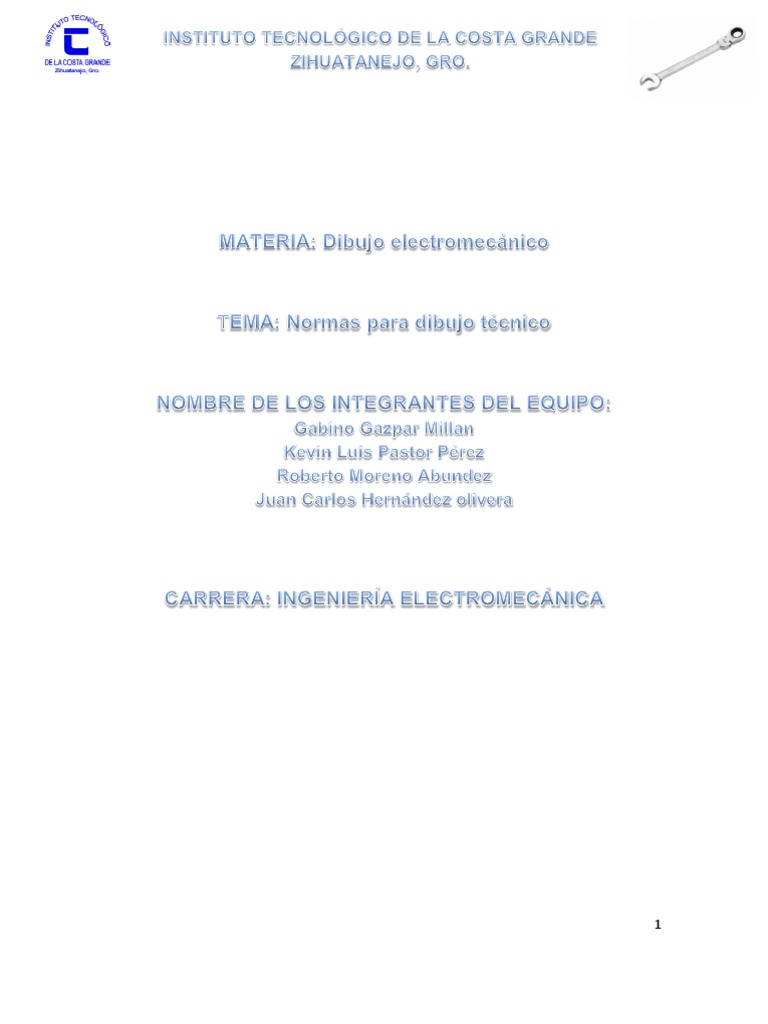 INSTITUTO TECNOLÓGICO
DE LA COSTA GRANDE
Zihuatanejo, Gro.

INSTITUTO TECNOLÓGICO DE LA COSTA GRANDE
ZIHUATANEJO, GRO.

MATERIA: Dibujo electromecánico

TEMA: Normas para dibujo técnico

NOMBRE DE LOS INTEGRANTES DEL EQUIPO:
Gabino Gazpar Millan
Kevin Luis Pastor Pérez
Roberto Moreno Abundez
Juan Carlos Hernández olivera

CARRERA: INGENIERÍA ELECTROMECÁNICA

1